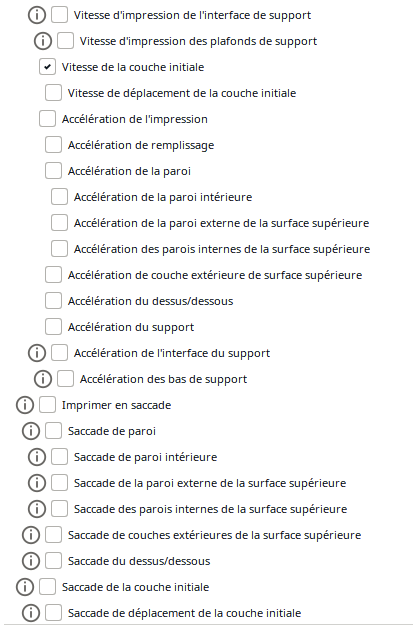 Vitesse d'impression de l'interface de support
Vitesse d'impression des plafonds de support
Vitesse de la couche initiale
Vitesse de déplacement de la couche initiale
Accélération de l'impression
Accélération de remplissage
Accélération de la paroi
Accélération de la paroi intérieure
Accélération de la paroi externe de la surface supérieure
Accélération des parois internes de la surface supérieure
Accélération de couche extérieure de surface supérieure
Accélération du dessus/dessous
Accélération du support
Accélération de l'interface du support
Accélération des bas de support
Imprimer en saccade
Saccade de paroi
Saccade de paroi intérieure
Saccade de la paroi externe de la surface supérieure
Saccade des parois internes de la surface supérieure
Saccade de couches extérieures de la surface supérieure
Saccade du dessus/dessous
Saccade de la couche initiale
Saccade de déplacement de la couche initiale